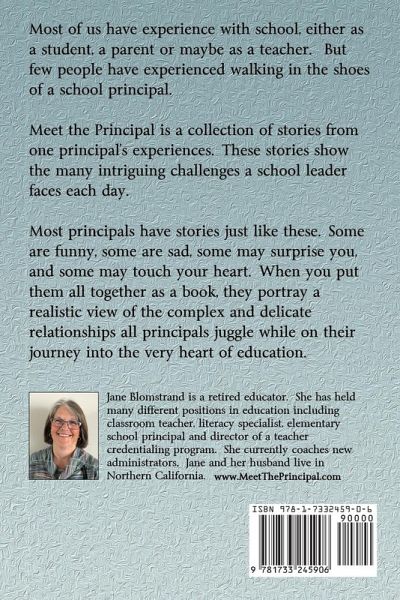 Most of us have experience with school, either as a student, a parent or maybe as a teacher. But few people have experienced walking in the shoes of a school principal.

Meet the Principal is a collection of stories from one principal's experiences. These stories show the many intriguing challenges a school leader faces each day.

Most principals have stories just like these. Some are funny, some are sad, some may surprise you, and some may touch your heart. When you put them all together as a book, they portray a realistic view of the complex and delicate relationships all principals juggle while on their journey into the very heart of education.

Jane Blomstrand is a retired educator. She has held many different positions in education including classroom teacher, literacy specialist, elementary school principal and director of a teacher credentialing program. She currently coaches new administrators. Jane and her husband live in Northern California. www.MeetThePrincipal.com

ISBN 978-1-7332459-0-6

90000

9 781733 245906